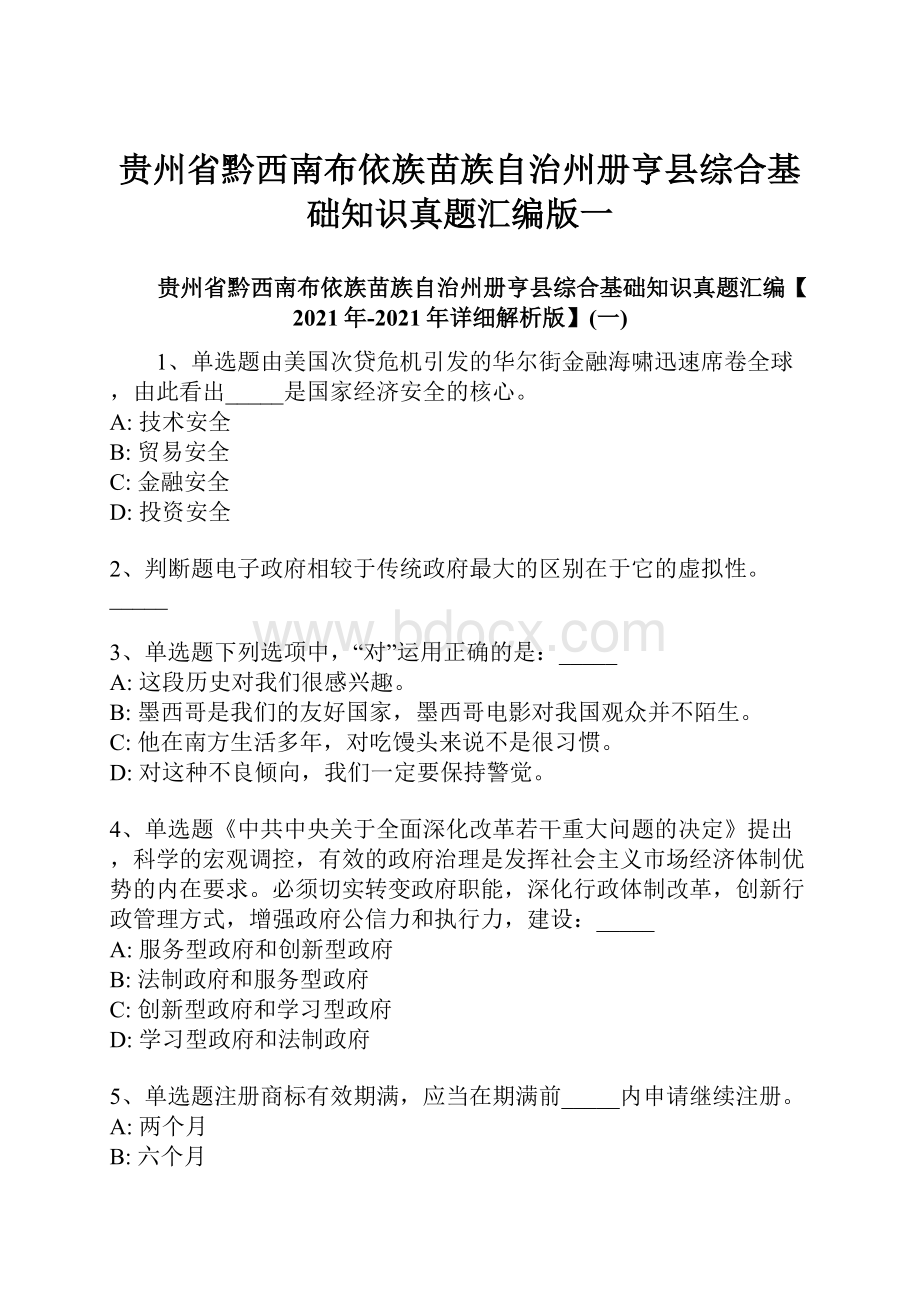 贵州省黔西南布依族苗族自治州册亨县综合基础知识真题汇编版一

贵州省黔西南布依族苗族自治州册亨县综合基础知识真题汇编【2021年-2021年详细解析版】(一)

1、单选题由美国次贷危机引发的华尔街金融海啸迅速席卷全球，由此看出_____是国家经济安全的核心。
A: 技术安全
B: 贸易安全
C: 金融安全
D: 投资安全

2、判断题电子政府相较于传统政府最大的区别在于它的虚拟性。_____

www.bdocx.com

3、单选题下列选项中，“对”运用正确的是：_____
A: 这段历史对我们很感兴趣。
B: 墨西哥是我们的友好国家，墨西哥电影对我国观众并不陌生。
C: 他在南方生活多年，对吃馒头来说不是很习惯。
D: 对这种不良倾向，我们一定要保持警觉。

4、单选题《中共中央关于全面深化改革若干重大问题的决定》提出，科学的宏观调控，有效的政府治理是发挥社会主义市场经济体制优势的内在要求。必须切实转变政府职能，深化行政体制改革，创新行政管理方式，增强政府公信力和执行力，建设：_____
A: 服务型政府和创新型政府
B: 法制政府和服务型政府
C: 创新型政府和学习型政府
D: 学习型政府和法制政府

5、单选题注册商标有效期满，应当在期满前_____内申请继续注册。
A: 两个月
B: 六个月